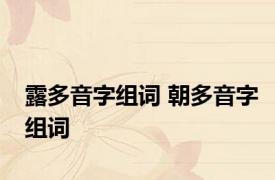 露多音字组词 朝多音字组词